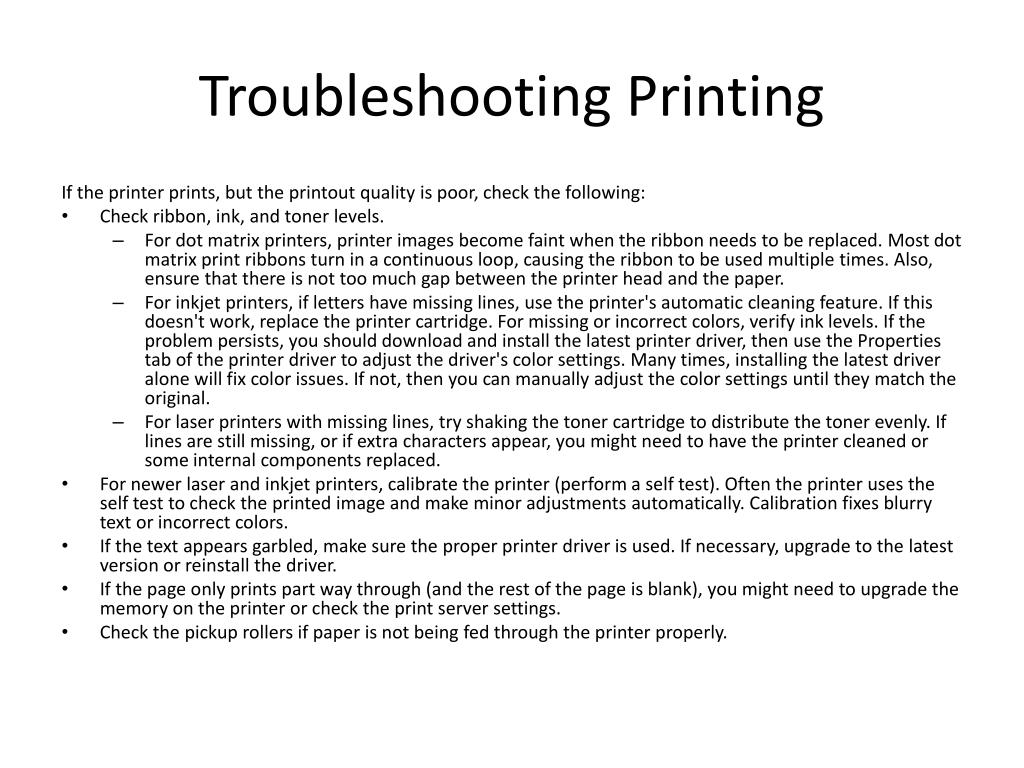 Troubleshooting Printing

If the printer prints, but the printout quality is poor, check the following:

• Check ribbon, ink, and toner levels.
 – For dot matrix printers, printer images become faint when the ribbon needs to be replaced. Most dot matrix print ribbons turn in a continuous loop, causing the ribbon to be used multiple times. Also, ensure that there is not too much gap between the printer head and the paper.
 – For inkjet printers, if letters have missing lines, use the printer's automatic cleaning feature. If this doesn't work, replace the printer cartridge. For missing or incorrect colors, verify ink levels. If the problem persists, you should download and install the latest printer driver, then use the Properties tab of the printer driver to adjust the driver's color settings. Many times, installing the latest driver alone will fix color issues. If not, then you can manually adjust the color settings until they match the original.
 – For laser printers with missing lines, try shaking the toner cartridge to distribute the toner evenly. If lines are still missing, or if extra characters appear, you might need to have the printer cleaned or some internal components replaced.
• For newer laser and inkjet printers, calibrate the printer (perform a self test). Often the printer uses the self test to check the printed image and make minor adjustments automatically. Calibration fixes blurry text or incorrect colors.
• If the text appears garbled, make sure the proper printer driver is used. If necessary, upgrade to the latest version or reinstall the driver.
• If the page only prints part way through (and the rest of the page is blank), you might need to upgrade the memory on the printer or check the print server settings.
• Check the pickup rollers if paper is not being fed through the printer properly.